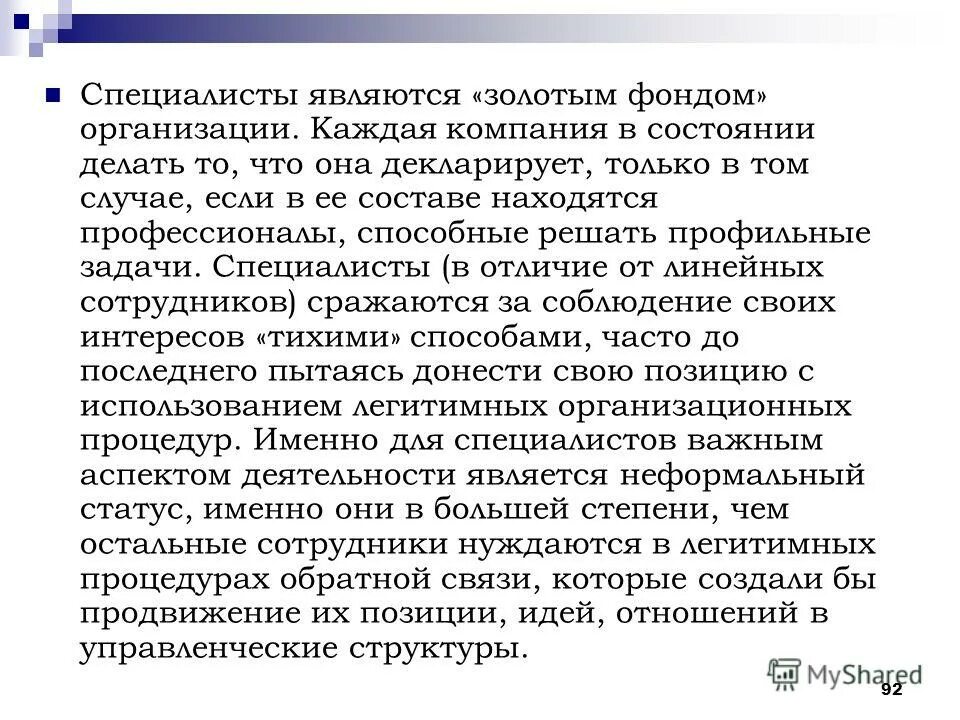 Специалисты являются «золотым фондом» организации. Каждая компания в состоянии делать то, что она декларирует, только в том случае, если в ее составе находятся профессионалы, способные решать профильные задачи. Специалисты (в отличие от линейных сотрудников) сражаются за соблюдение своих интересов «тихими» способами, часто до последнего пытаясь донести свою позицию с использованием легитимных организационных процедур. Именно для специалистов важным аспектом деятельности является неформальный статус, именно они в большей степени, чем остальные сотрудники нуждаются в легитимных процедурах обратной связи, которые создали бы продвижение их позиции, идей, отношений в управленческие структуры.

MyShared

92